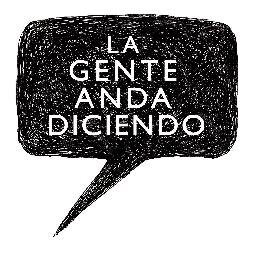 LA
GENTE
ANDA
DICIENDO